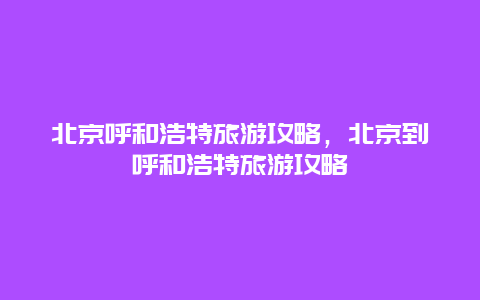 北京呼和浩特旅游攻略，北京到呼和浩特旅游攻略